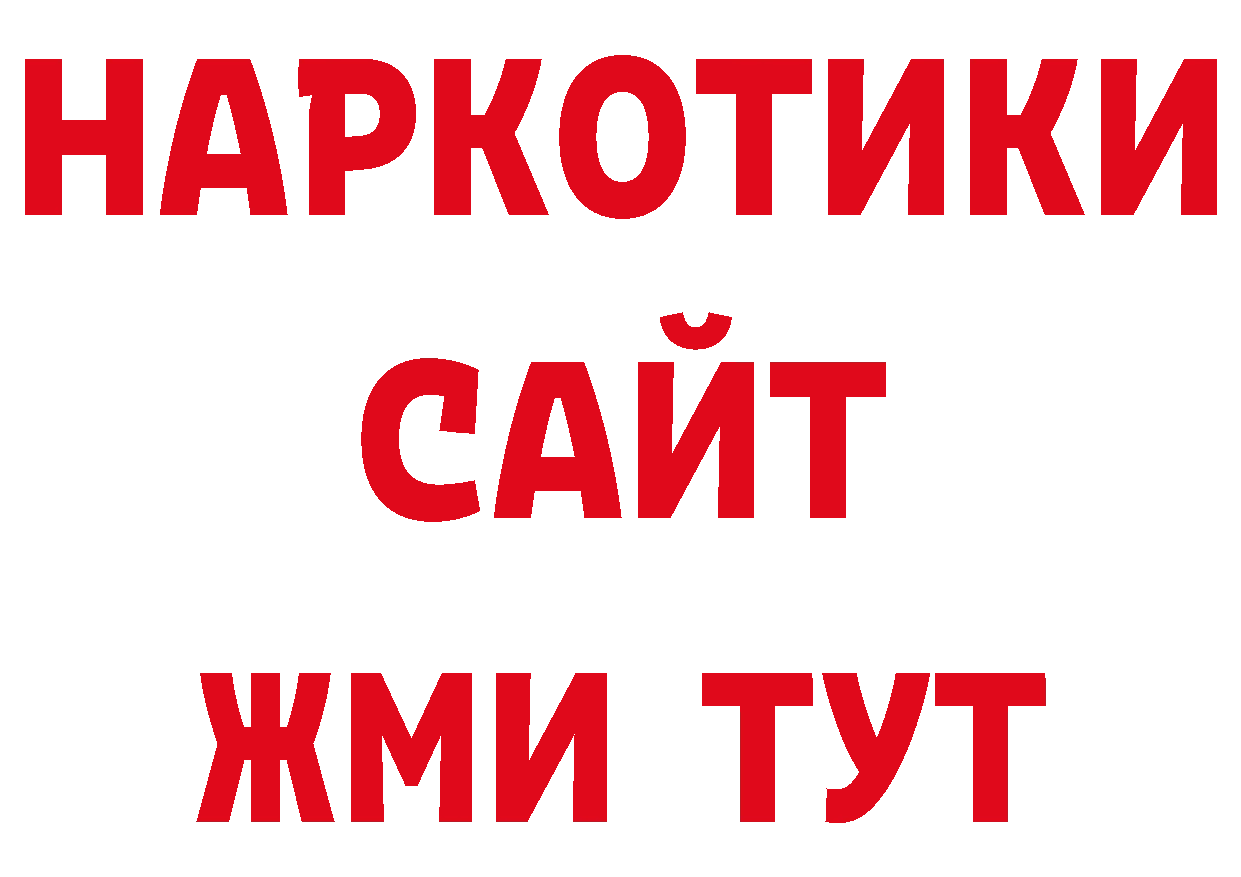 НАРКОТИКИ
САЙТ
ЖМИ ТУТ